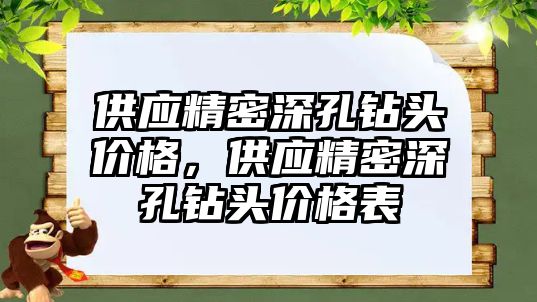 供应精密深孔钻头价格，供应精密深孔钻头价格表